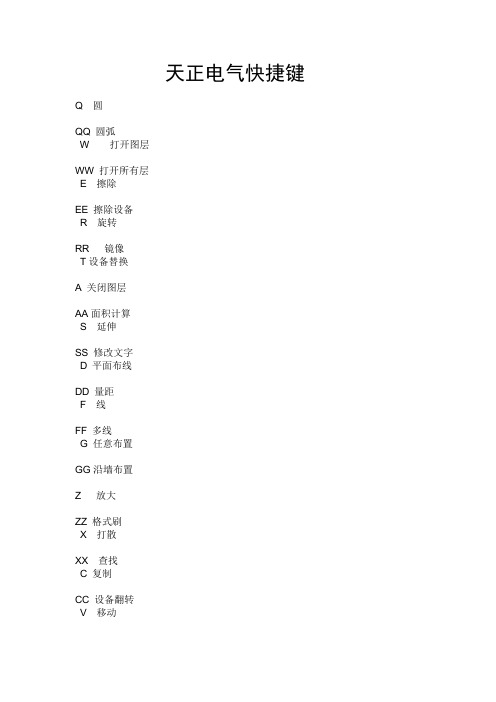 天正电气快捷键

Q 圆

QQ 圆弧
W 打开图层

WW 打开所有层
E 擦除

EE 擦除设备
R 旋转

RR 镜像
T 设备替换

A 关闭图层

AA 面积计算
S 延伸

SS 修改文字
D 平面布线

DD 量距
F 线

FF 多线
G 任意布置

GG 沿墙布置

Z 放大

ZZ 格式刷
X 打散

XX 查找
C 复制

CC 设备翻转
V 移动